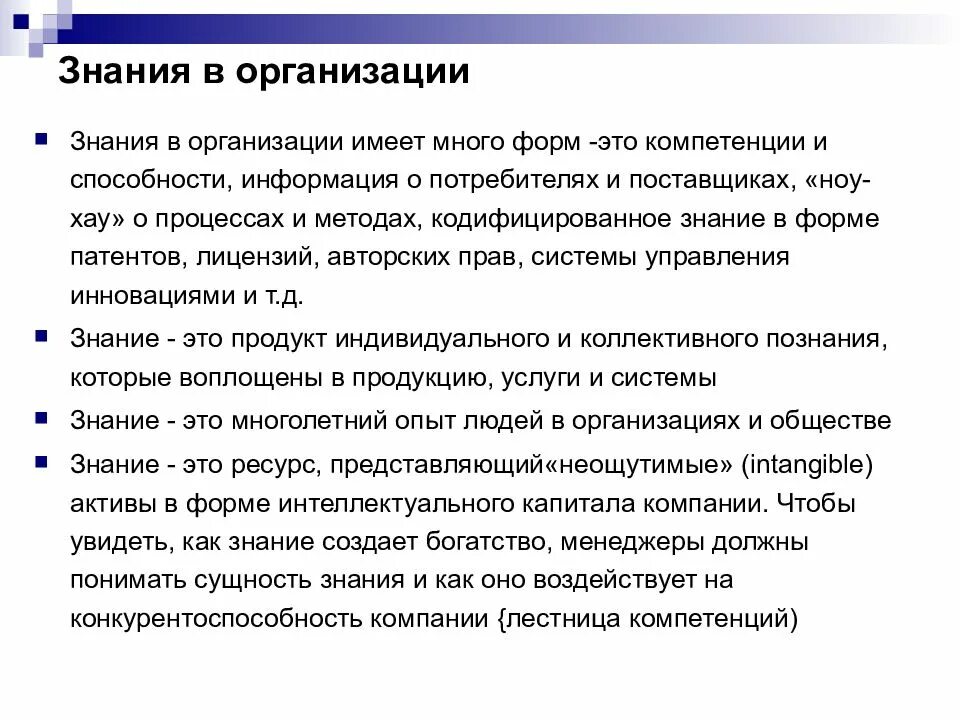 Знания в организации

Знания в организации имеет много форм -это компетенции и способности, информация о потребителях и поставщиках, «ноу-хау» о процессах и методах, кодифицированное знание в форме патентов, лицензий, авторских прав, системы управления инновациями и т.д.

Знание - это продукт индивидуального и коллективного познания, которые воплощены в продукцию, услуги и системы

Знание - это многолетний опыт людей в организациях и обществе

Знание - это ресурс, представляющий«неощутимые» (intangible) активы в форме интеллектуального капитала компании. Чтобы увидеть, как знание создает богатство, менеджеры должны понимать сущность знания и как оно воздействует на конкурентоспособность компании {лестница компетенций)